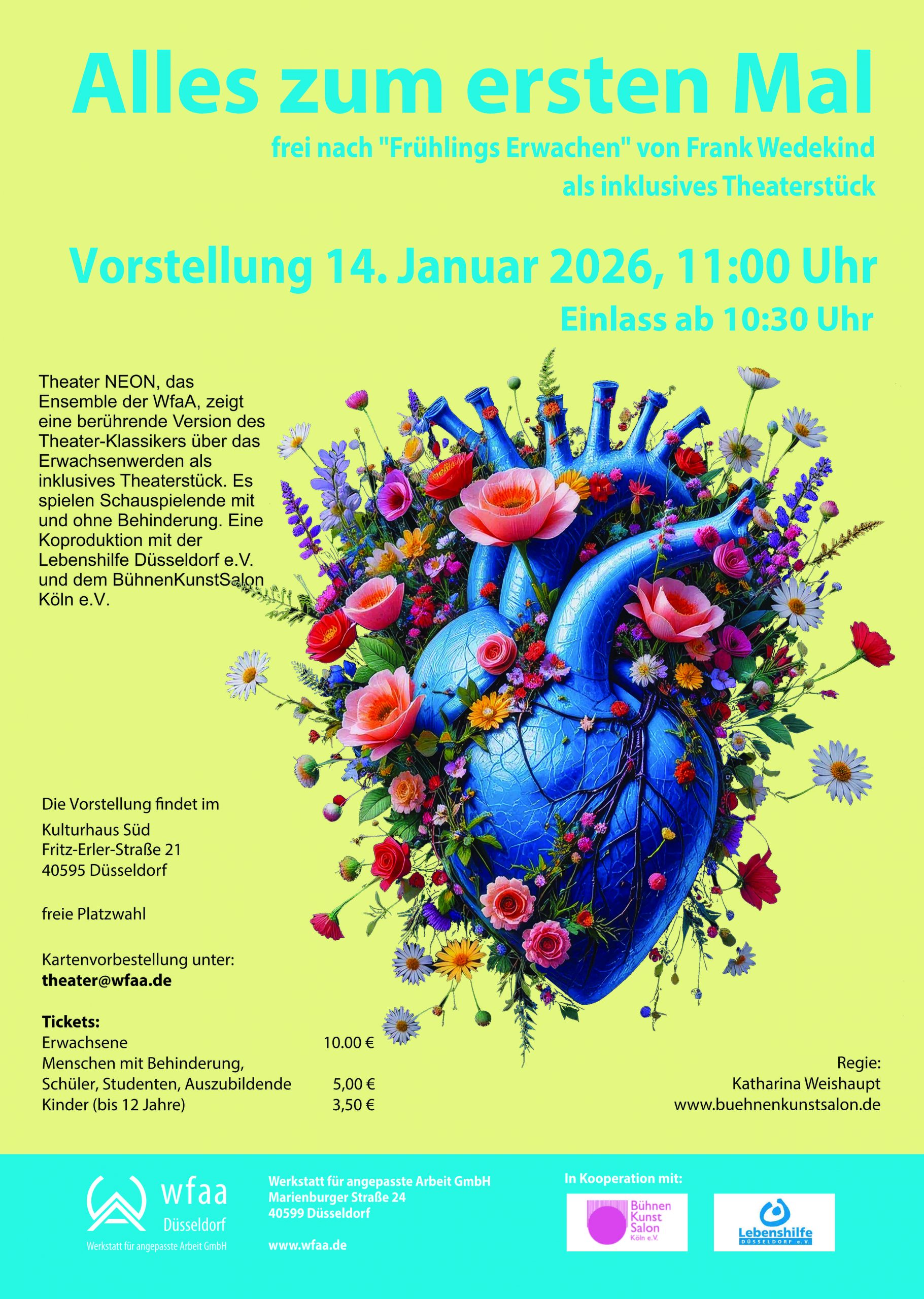 Alles zum ersten Mal

frei nach "Frühlings Erwachen" von Frank Wedekind
als inklusives Theaterstück

Vorstellung 14. Januar 2026, 11:00 Uhr

Einlass ab 10:30 Uhr

Theater NEON, das Ensemble der WfaA, zeigt eine berührende Version des Theater-Klassikers über das Erwachsenwerden als inklusives Theaterstück. Es spielen Schauspielende mit und ohne Behinderung. Eine Koproduktion mit der Lebenshilfe Düsseldorf e.V. und dem BühnenKunstSalon Köln e.V.

Die Vorstellung findet im
Kulturhaus Süd
Fritz-Erler-Straße 21
40595 Düsseldorf

freie Platzwahl

Kartenvorbestellung unter:
theater@wfaa.de

Tickets:
Erwachsene 10.00 €
Menschen mit Behinderung,
Schüler, Studenten, Auszubildende 5,00 €
Kinder (bis 12 Jahre) 3,50 €

Regie:
Katharina Weishaupt
www.buehnenkunstsalon.de

wfaa
Düsseldorf
Werkstatt für angepasste Arbeit GmbH

Werkstatt für angepasste Arbeit GmbH
Marienburger Straße 24
40599 Düsseldorf

www.wfaa.de

In Kooperation mit:

Bühnen
Kunst
Salon
Köln e.V.

Lebenshilfe
DÜSSELDORF e.V.